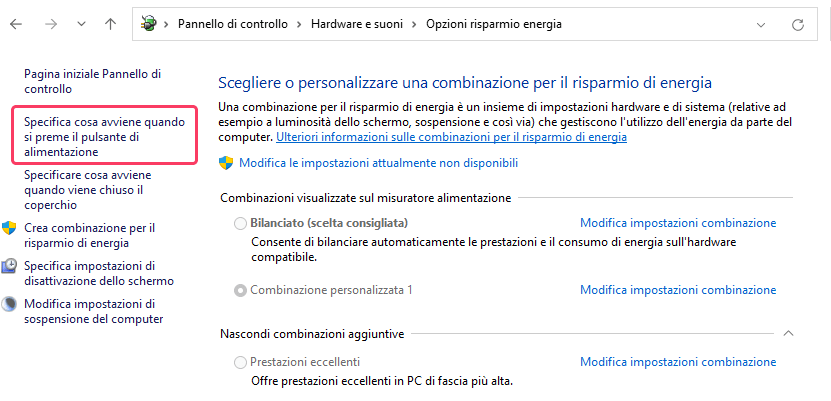 Pannello di controllo > Hardware e suoni > Opzioni risparmio energia

Pagina iniziale Pannello di controllo

Specifica cosa avviene quando si preme il pulsante di alimentazione

Specificare cosa avviene quando viene chiuso il coperchio

Crea combinazione per il risparmio di energia

Specifica impostazioni di disattivazione dello schermo

Modifica impostazioni di sospensione del computer

Scegliere o personalizzare una combinazione per il risparmio di energia

Una combinazione per il risparmio di energia è un insieme di impostazioni hardware e di sistema (relative ad esempio a luminosità dello schermo, sospensione e così via) che gestiscono l'utilizzo dell'energia da parte del computer. Ulteriori informazioni sulle combinazioni per il risparmio di energia

Modifica le impostazioni attualmente non disponibili

Combinazioni visualizzate sul misuratore alimentazione

Bilanciato (scelta consigliata) Modifica impostazioni combinazione

Consente di bilanciare automaticamente le prestazioni e il consumo di energia sull'hardware compatibile.

Combinazione personalizzata 1 Modifica impostazioni combinazione

Nascondi combinazioni aggiuntive

Prestazioni eccellenti Modifica impostazioni combinazione

Offre prestazioni eccellenti in PC di fascia più alta.